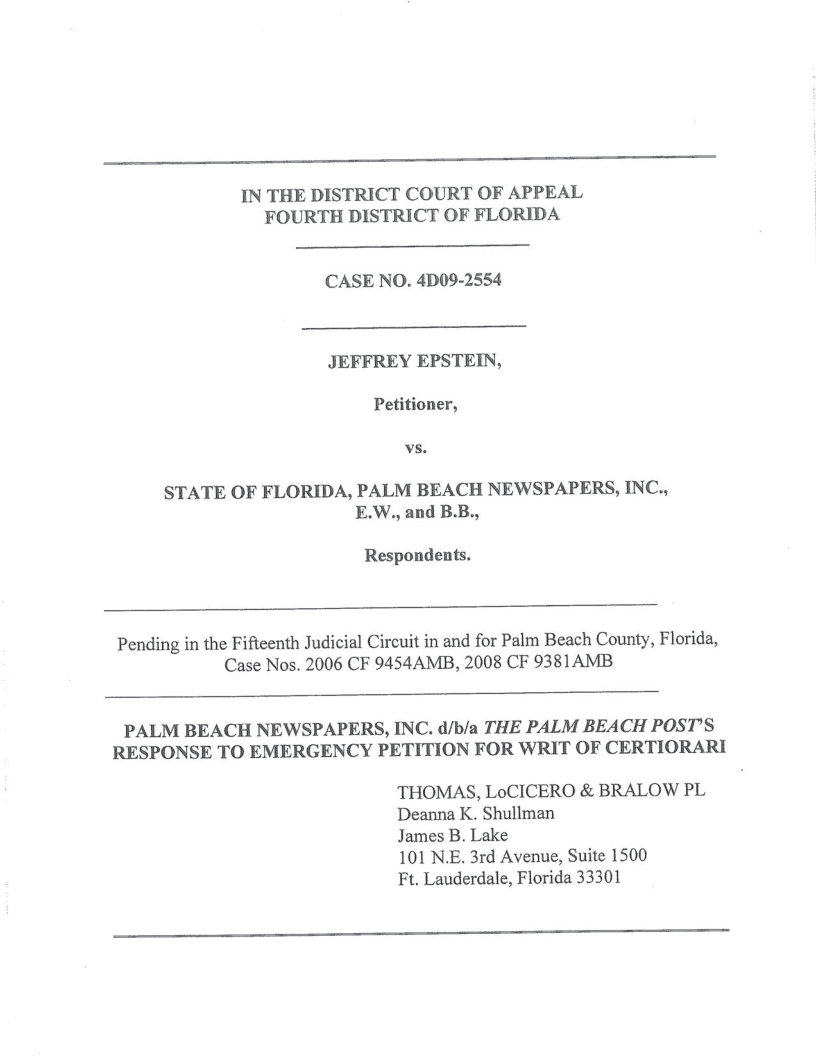 IN THE DISTRICT COURT OF APPEAL
FOURTH DISTRICT OF FLORIDA

CASE NO. 4D09-2554

JEFFREY EPSTEIN,

Petitioner,

vs.

STATE OF FLORIDA, PALM BEACH NEWSPAPERS, INC., E.W., and B.B.,

Respondents.

Pending in the Fifteenth Judicial Circuit in and for Palm Beach County, Florida, Case Nos. 2006 CF 9454AMB, 2008 CF 9381AMB

PALM BEACH NEWSPAPERS, INC. d/b/a THE PALM BEACH POST'S RESPONSE TO EMERGENCY PETITION FOR WRIT OF CERTIORARI

THOMAS, LoCICERO & BRALOW PL
Deanna K. Shullman
James B. Lake
101 N.E. 3rd Avenue, Suite 1500
Ft. Lauderdale, Florida 33301